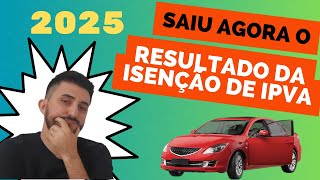 2025

SAIU AGORA O

RESULTADO DA ISENÇÃO DE IPVA